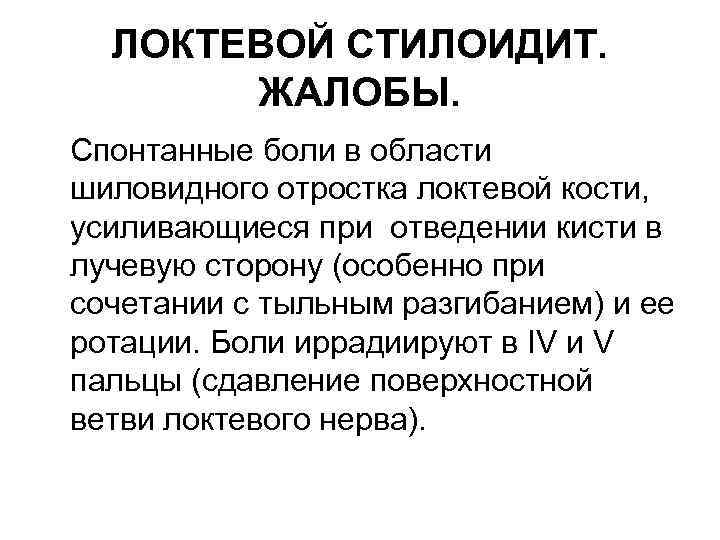 ЛОКТЕВОЙ СТИЛОИДИТ.
ЖАЛОБЫ.

Спонтанные боли в области шиловидного отростка локтевой кости, усиливающиеся при отведении кисти в лучевую сторону (особенно при сочетании с тыльным разгибанием) и ее ротации. Боли иррадиируют в IV и V пальцы (сдавление поверхностной ветви локтевого нерва).